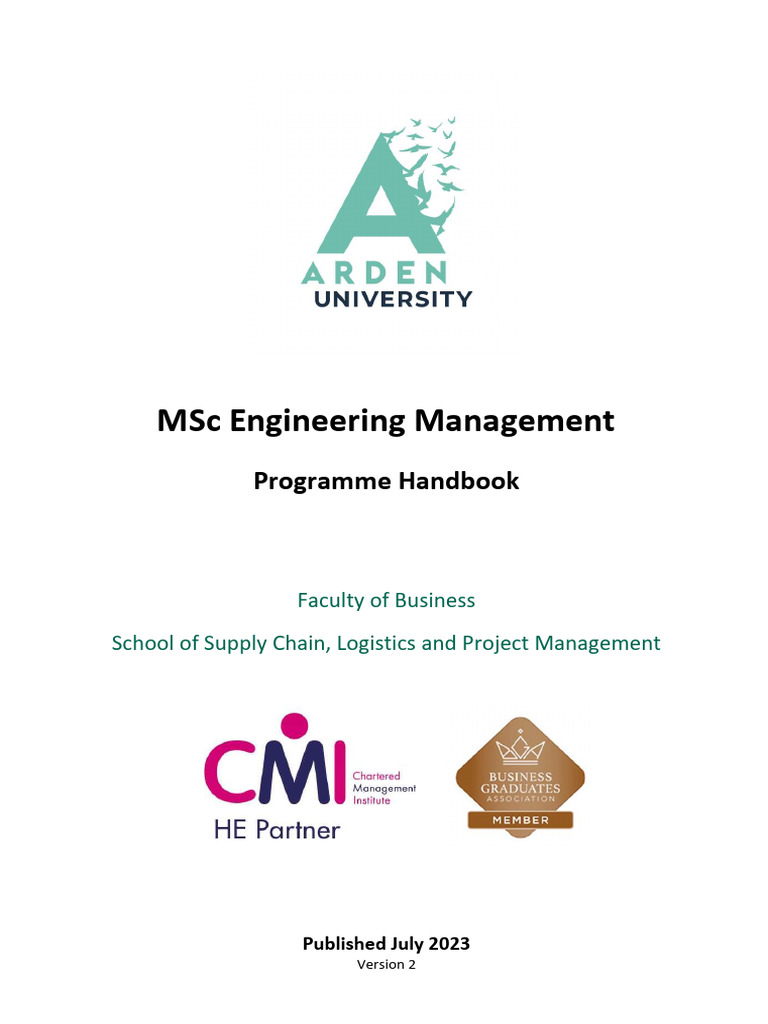 ARDEN
UNIVERSITY

MSc Engineering Management

Programme Handbook

Faculty of Business

School of Supply Chain, Logistics and Project Management

CMI Chartered Management Institute
HE Partner

BUSINESS GRADUATES ASSOCIATION
MEMBER

Published July 2023
Version 2